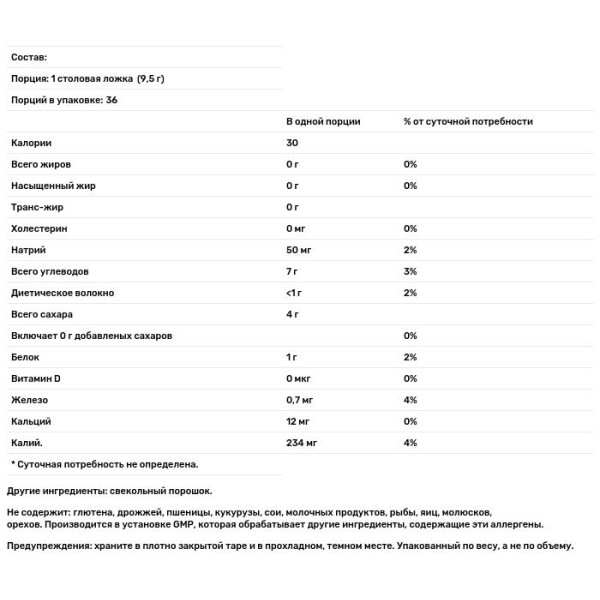 Состав:

Порция: 1 столовая ложка (9,5 г)

Порций в упаковке: 36

| | В одной порции | % от суточной потребности |
|---|---|---|
| Калории | 30 | |
| Всего жиров | 0 г | 0% |
| Насыщенный жир | 0 г | 0% |
| Транс-жир | 0 г | |
| Холестерин | 0 мг | 0% |
| Натрий | 50 мг | 2% |
| Всего углеводов | 7 г | 3% |
| Диетическое волокно | <1 г | 2% |
| Всего сахара | 4 г | |
| Включает 0 г добавленых сахаров | | 0% |
| Белок | 1 г | 2% |
| Витамин D | 0 мкг | 0% |
| Железо | 0,7 мг | 4% |
| Кальций | 12 мг | 0% |
| Калий. | 234 мг | 4% |

* Суточная потребность не определена.

Другие ингредиенты: свекольный порошок.

Не содержит: глютена, дрожжей, пшеницы, кукурузы, сои, молочных продуктов, рыбы, яиц, молюсков, орехов. Производится в установке GMP, которая обрабатывает другие ингредиенты, содержащие эти аллергены.

Предупреждения: храните в плотно закрытой таре и в прохладном, темном месте. Упакованный по весу, а не по объему.